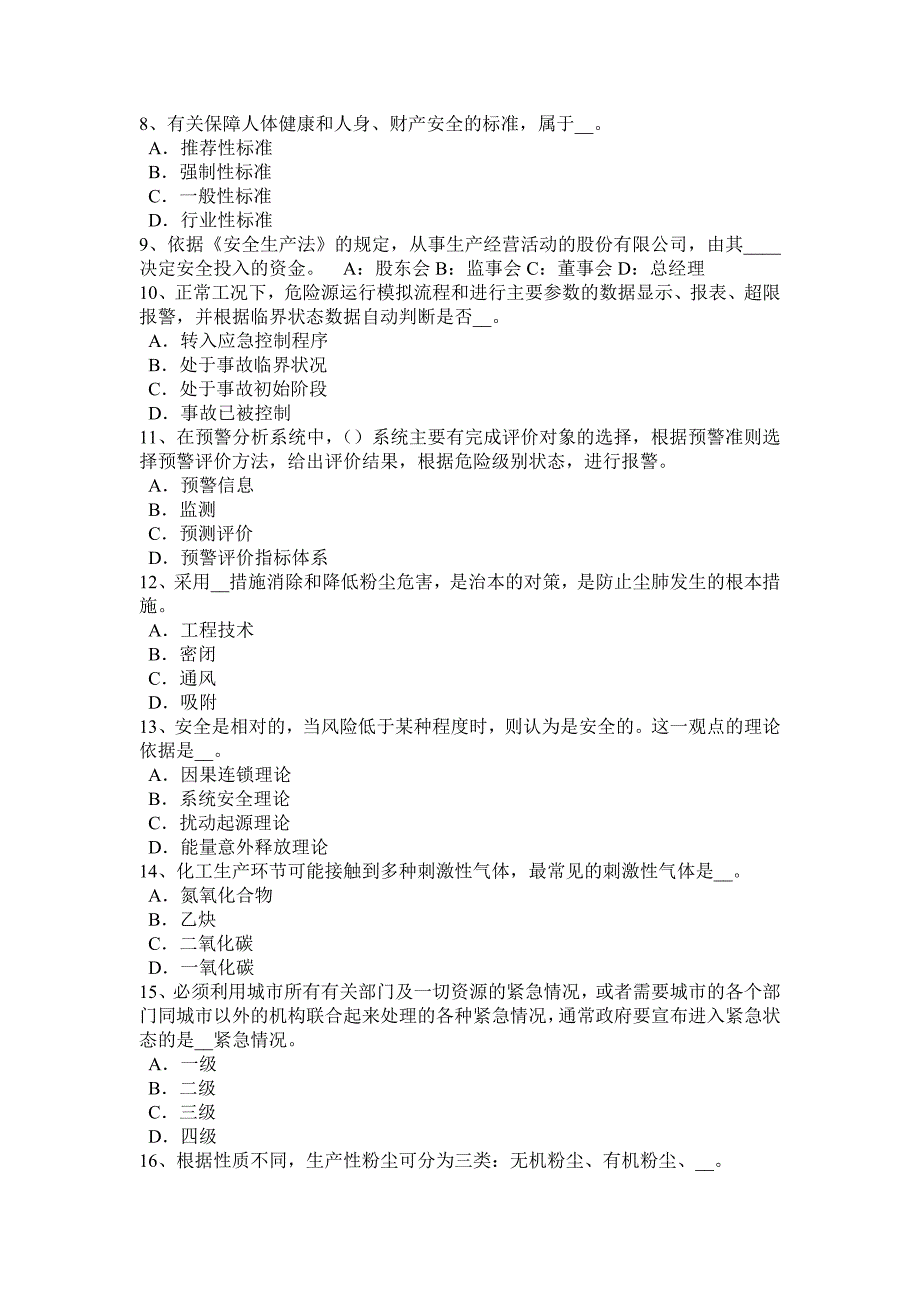 8、有关保障人体健康和人身、财产安全的标准，属于__。
A．推荐性标准
B．强制性标准
C．一般性标准
D．行业性标准
9、依据《安全生产法》的规定，从事生产经营活动的股份有限公司，由其____决定安全投入的资金。　A：股东会 B：监事会 C：董事会 D：总经理
10、正常工况下，危险源运行模拟流程和进行主要参数的数据显示、报表、超限报警，并根据临界状态数据自动判断是否__。
A．转入应急控制程序
B．处于事故临界状况
C．处于事故初始阶段
D．事故已被控制
11、在预警分析系统中，（）系统主要有完成评价对象的选择，根据预警准则选择预警评价方法，给出评价结果，根据危险级别状态，进行报警。
A．预警信息
B．监测
C．预测评价
D．预警评价指标体系
12、采用__措施消除和降低粉尘危害，是治本的对策，是防止尘肺发生的根本措施。
A．工程技术
B．密闭
C．通风
D．吸附
13、安全是相对的，当风险低于某种程度时，则认为是安全的。这一观点的理论依据是__。
A．因果连锁理论
B．系统安全理论
C．扰动起源理论
D．能量意外释放理论
14、化工生产环节可能接触到多种刺激性气体，最常见的刺激性气体是__。
A．氮氧化合物
B．乙炔
C．二氧化碳
D．一氧化碳
15、必须利用城市所有有关部门及一切资源的紧急情况，或者需要城市的各个部门同城市以外的机构联合起来处理的各种紧急情况，通常政府要宣布进入紧急状态的是__紧急情况。
A．一级
B．二级
C．三级
D．四级
16、根据性质不同，生产性粉尘可分为三类：无机粉尘、有机粉尘、__。